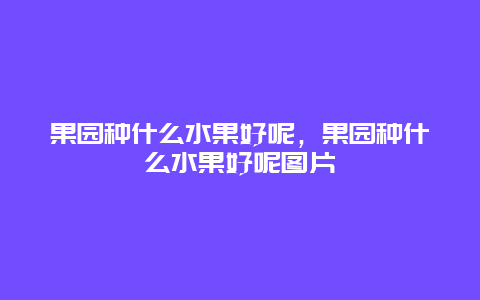 果园种什么水果好呢，果园种什么水果好呢图片